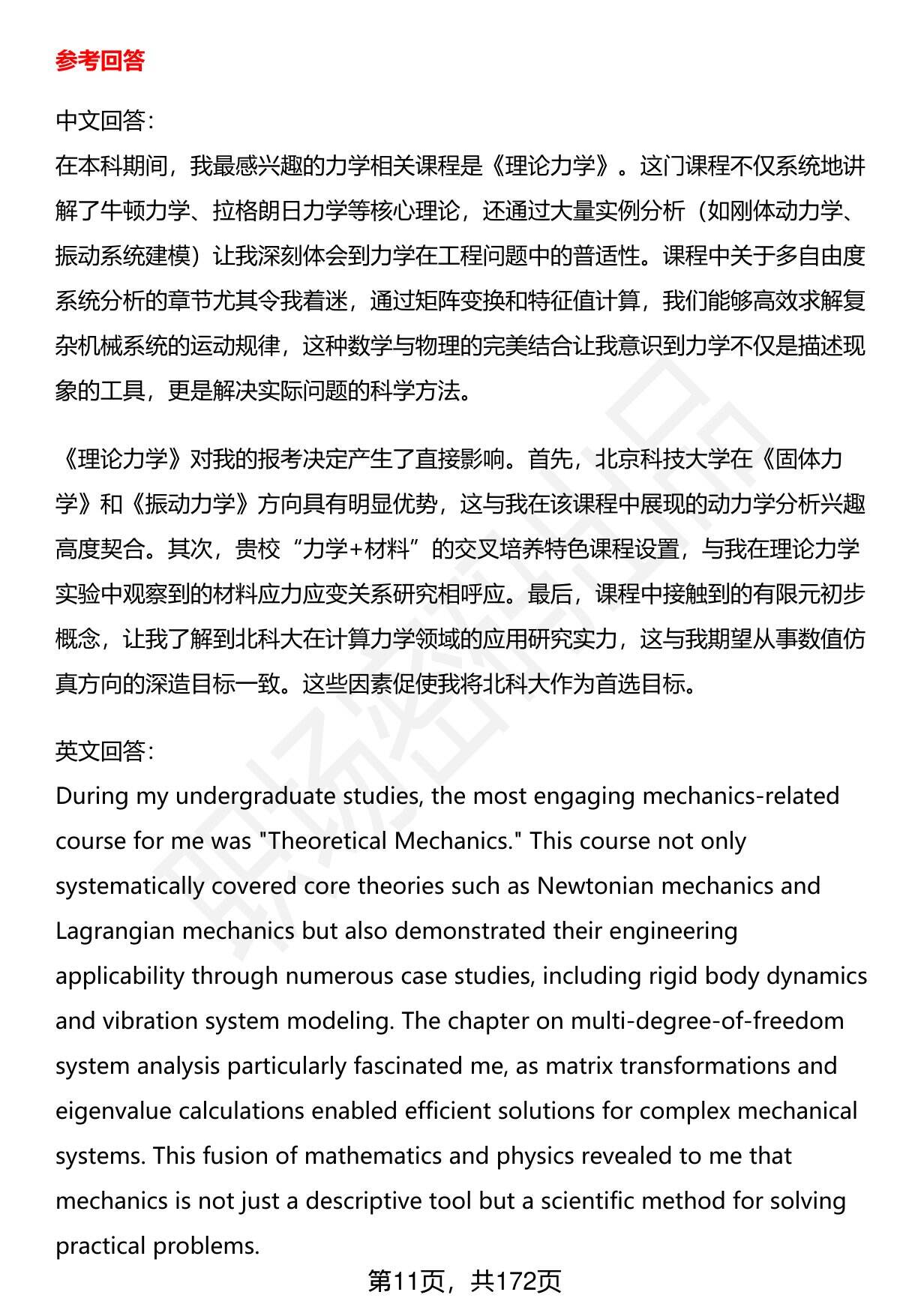 参考回答

中文回答：
在本科期间，我最感兴趣的力学相关课程是《理论力学》。这门课程不仅系统地讲解了牛顿力学、拉格朗日力学等核心理论，还通过大量实例分析（如刚体动力学、振动系统建模）让我深刻体会到力学在工程问题中的普适性。课程中关于多自由度系统分析的章节尤其令我着迷，通过矩阵变换和特征值计算，我们能够高效求解复杂机械系统的运动规律，这种数学与物理的完美结合让我意识到力学不仅是描述现象的工具，更是解决实际问题的科学方法。

《理论力学》对我的报考决定产生了直接影响。首先，北京科技大学在《固体力学》和《振动力学》方向具有明显优势，这与我在该课程中展现的动力学分析兴趣高度契合。其次，贵校“力学+材料”的交叉培养特色课程设置，与我在理论力学实验中观察到的材料应力应变关系研究相呼应。最后，课程中接触到的有限元初步概念，让我了解到北科大在计算力学领域的应用研究实力，这与我期望从事数值仿真方向的深造目标一致。这些因素促使我将北科大作为首选目标。

英文回答：
During my undergraduate studies, the most engaging mechanics-related course for me was "Theoretical Mechanics." This course not only systematically covered core theories such as Newtonian mechanics and Lagrangian mechanics but also demonstrated their engineering applicability through numerous case studies, including rigid body dynamics and vibration system modeling. The chapter on multi-degree-of-freedom system analysis particularly fascinated me, as matrix transformations and eigenvalue calculations enabled efficient solutions for complex mechanical systems. This fusion of mathematics and physics revealed to me that mechanics is not just a descriptive tool but a scientific method for solving practical problems.

第11页，共172页